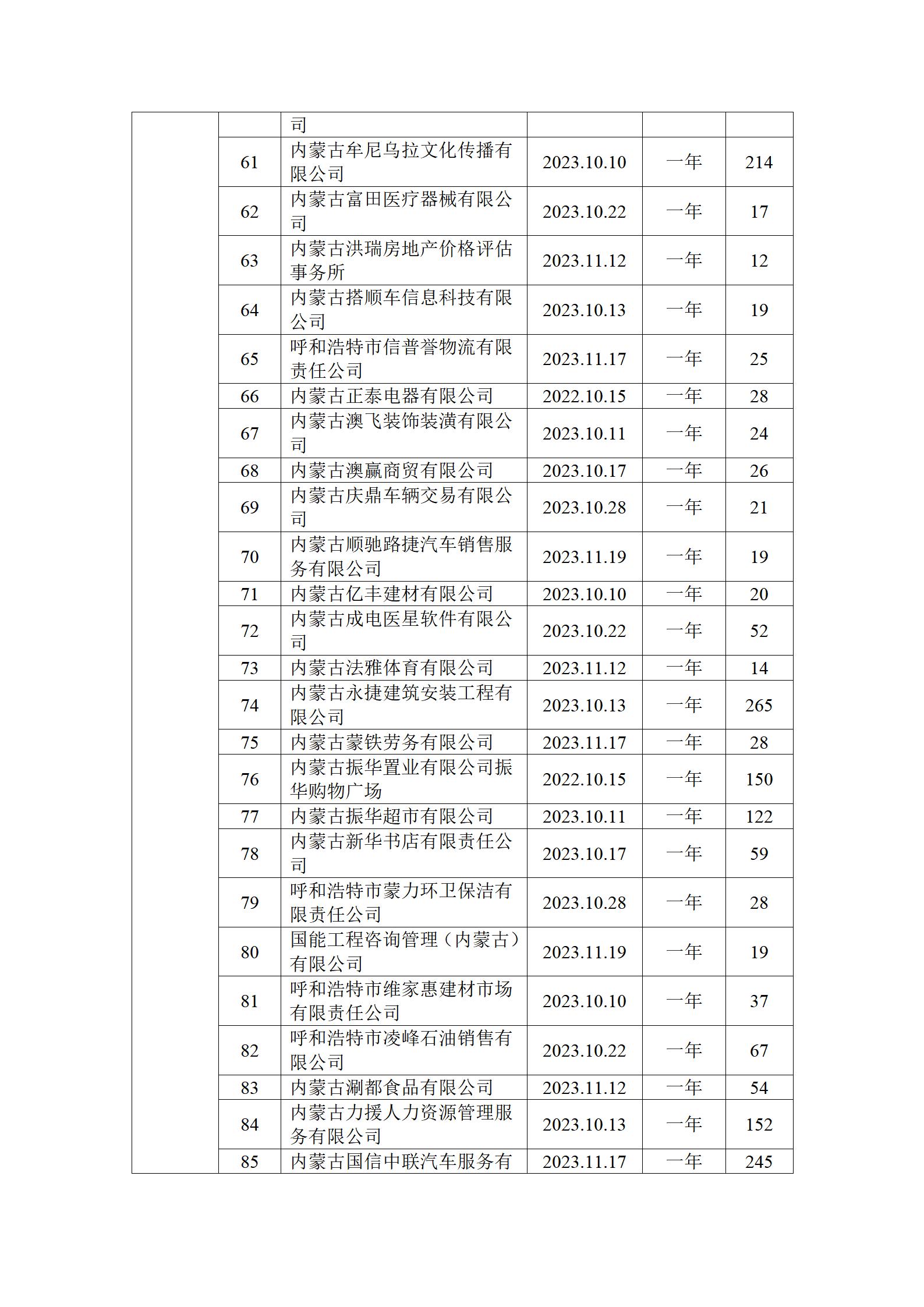 |  |  |  |  |  |  |
|---|---|---|---|---|---|
|  |  | 司 |  |  |  |
|  | 61 | 内蒙古牟尼乌拉文化传播有限公司 | 2023.10.10 | 一年 | 214 |
|  | 62 | 内蒙古富田医疗器械有限公司 | 2023.10.22 | 一年 | 17 |
|  | 63 | 内蒙古洪瑞房地产价格评估事务所 | 2023.11.12 | 一年 | 12 |
|  | 64 | 内蒙古搭顺车信息科技有限公司 | 2023.10.13 | 一年 | 19 |
|  | 65 | 呼和浩特市信普誉物流有限责任公司 | 2023.11.17 | 一年 | 25 |
|  | 66 | 内蒙古正泰电器有限公司 | 2022.10.15 | 一年 | 28 |
|  | 67 | 内蒙古澳飞装饰装潢有限公司 | 2023.10.11 | 一年 | 24 |
|  | 68 | 内蒙古澳赢商贸有限公司 | 2023.10.17 | 一年 | 26 |
|  | 69 | 内蒙古庆鼎车辆交易有限公司 | 2023.10.28 | 一年 | 21 |
|  | 70 | 内蒙古顺驰路捷汽车销售服务有限公司 | 2023.11.19 | 一年 | 19 |
|  | 71 | 内蒙古亿丰建材有限公司 | 2023.10.10 | 一年 | 20 |
|  | 72 | 内蒙古成电医星软件有限公司 | 2023.10.22 | 一年 | 52 |
|  | 73 | 内蒙古法雅体育有限公司 | 2023.11.12 | 一年 | 14 |
|  | 74 | 内蒙古永捷建筑安装工程有限公司 | 2023.10.13 | 一年 | 265 |
|  | 75 | 内蒙古蒙铁劳务有限公司 | 2023.11.17 | 一年 | 28 |
|  | 76 | 内蒙古振华置业有限公司振华购物广场 | 2022.10.15 | 一年 | 150 |
|  | 77 | 内蒙古振华超市有限公司 | 2023.10.11 | 一年 | 122 |
|  | 78 | 内蒙古新华书店有限责任公司 | 2023.10.17 | 一年 | 59 |
|  | 79 | 呼和浩特市蒙力环卫保洁有限责任公司 | 2023.10.28 | 一年 | 28 |
|  | 80 | 国能工程咨询管理（内蒙古）有限公司 | 2023.11.19 | 一年 | 19 |
|  | 81 | 呼和浩特市维家惠建材市场有限责任公司 | 2023.10.10 | 一年 | 37 |
|  | 82 | 呼和浩特市凌峰石油销售有限公司 | 2023.10.22 | 一年 | 67 |
|  | 83 | 内蒙古涮都食品有限公司 | 2023.11.12 | 一年 | 54 |
|  | 84 | 内蒙古力援人力资源管理服务有限公司 | 2023.10.13 | 一年 | 152 |
|  | 85 | 内蒙古国信中联汽车服务有 | 2023.11.17 | 一年 | 245 |